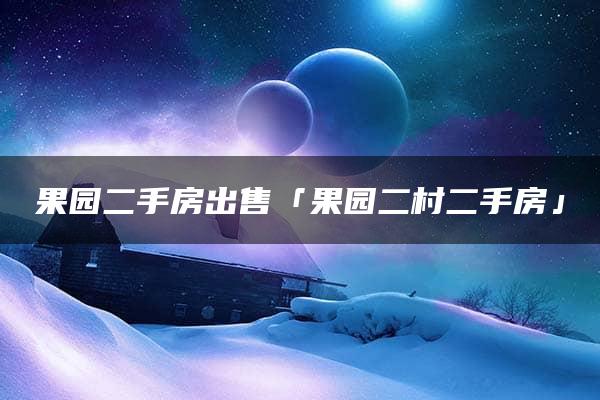 果园二手房出售「果园二村二手房」